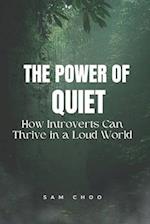 THE POWER OF QUIET

How Introverts Can Thrive in a Loud World

SAM CHOO